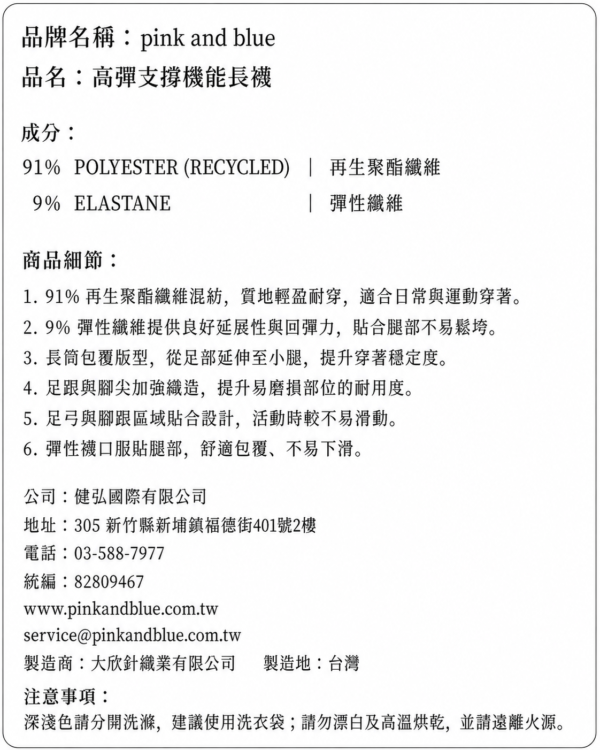 品牌名稱：pink and blue
品名：高彈支撐機能長襪

成分：
91% POLYESTER (RECYCLED) ｜ 再生聚酯纖維
9% ELASTANE ｜ 彈性纖維

商品細節：
1. 91% 再生聚酯纖維混紡，質地輕盈耐穿，適合日常與運動穿著。
2. 9% 彈性纖維提供良好延展性與回彈力，貼合腿部不易鬆垮。
3. 長筒包覆版型，從足部延伸至小腿，提升穿著穩定度。
4. 足跟與腳尖加強織造，提升易磨損部位的耐用度。
5. 足弓與腳跟區域貼合設計，活動時較不易滑動。
6. 彈性襪口服貼腿部，舒適包覆、不易下滑。

公司：健弘國際有限公司
地址：305 新竹縣新埔鎮福德街401號2樓
電話：03-588-7977
統編：82809467
www.pinkandblue.com.tw
service@pinkandblue.com.tw
製造商：大欣針織業有限公司 製造地：台灣

注意事項：
深淺色請分開洗滌，建議使用洗衣袋；請勿漂白及高溫烘乾，並請遠離火源。